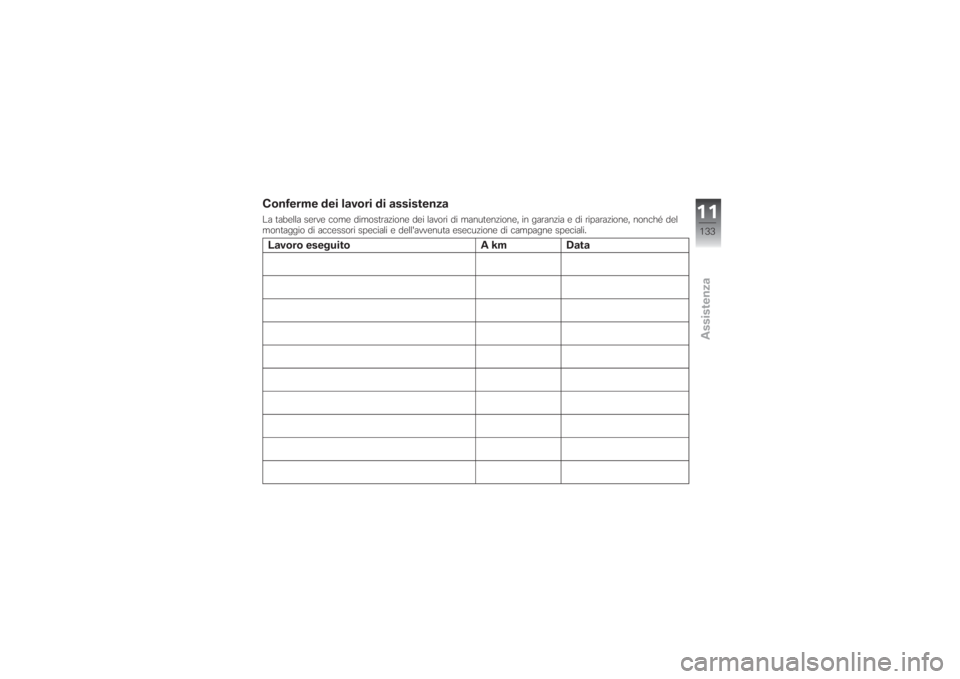 Conferme dei lavori di assistenza

La tabella serve come dimostrazione dei lavori di manutenzione, in garanzia e di riparazione, nonché del montaggio di accessori speciali e dell'avvenuta esecuzione di campagne speciali.

| Lavoro eseguito | A km | Data |
|---|---|---|
| | | |
| | | |
| | | |
| | | |
| | | |
| | | |
| | | |
| | | |
| | | |
| | | |

11
133
Assistenza

carmanualsonline.info